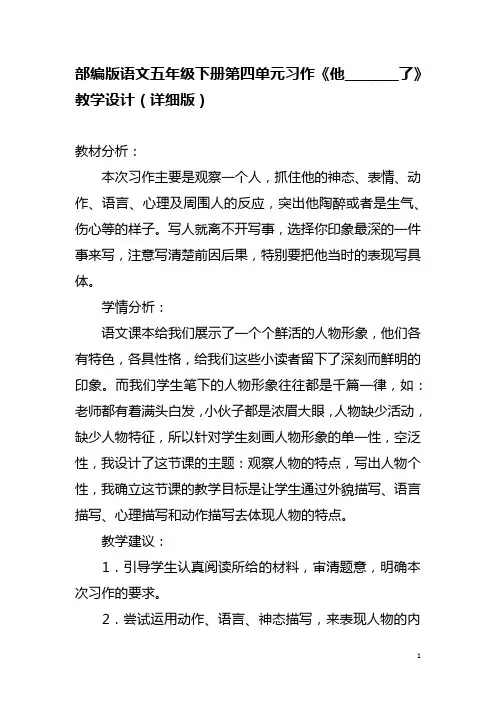 部编版语文五年级下册第四单元习作《他________了》教学设计（详细版）

教材分析：

本次习作主要是观察一个人，抓住他的神态、表情、动作、语言、心理及周围人的反应，突出他陶醉或者是生气、伤心等的样子。写人就离不开写事，选择你印象最深的一件事来写，注意写清楚前因后果，特别要把他当时的表现写具体。

学情分析：

语文课本给我们展示了一个个鲜活的人物形象，他们各有特色，各具性格，给我们这些小读者留下了深刻而鲜明的印象。而我们学生笔下的人物形象往往都是千篇一律，如：老师都有着满头白发，小伙子都是浓眉大眼，人物缺少活动，缺少人物特征，所以针对学生刻画人物形象的单一性，空泛性，我设计了这节课的主题：观察人物的特点，写出人物个性，我确立这节课的教学目标是让学生通过外貌描写、语言描写、心理描写和动作描写去体现人物的特点。

教学建议：

1．引导学生认真阅读所给的材料，审清题意，明确本次习作的要求。

2．尝试运用动作、语言、神态描写，来表现人物的内

1